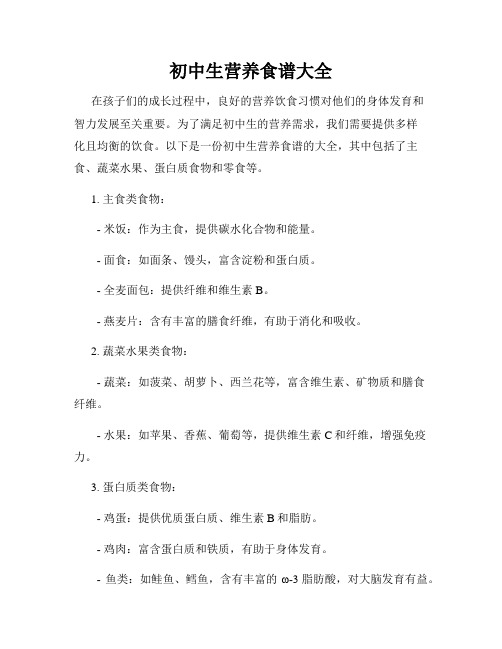 初中生营养食谱大全

在孩子们的成长过程中，良好的营养饮食习惯对他们的身体发育和智力发展至关重要。为了满足初中生的营养需求，我们需要提供多样化且均衡的饮食。以下是一份初中生营养食谱的大全，其中包括了主食、蔬菜水果、蛋白质食物和零食等。

1. 主食类食物：

- 米饭：作为主食，提供碳水化合物和能量。

- 面食：如面条、馒头，富含淀粉和蛋白质。

- 全麦面包：提供纤维和维生素 B。

- 燕麦片：含有丰富的膳食纤维，有助于消化和吸收。

2. 蔬菜水果类食物：

- 蔬菜：如菠菜、胡萝卜、西兰花等，富含维生素、矿物质和膳食纤维。

- 水果：如苹果、香蕉、葡萄等，提供维生素 C 和纤维，增强免疫力。

3. 蛋白质类食物：

- 鸡蛋：提供优质蛋白质、维生素 B 和脂肪。

- 鸡肉：富含蛋白质和铁质，有助于身体发育。

- 鱼类：如鲑鱼、鳕鱼，含有丰富的 ω-3 脂肪酸，对大脑发育有益。